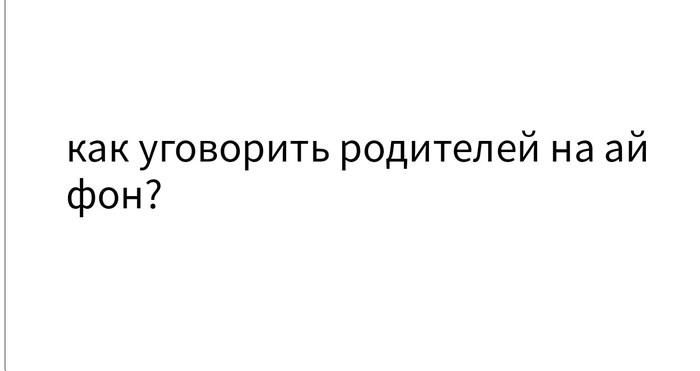 как уговорить родителей на ай фон?